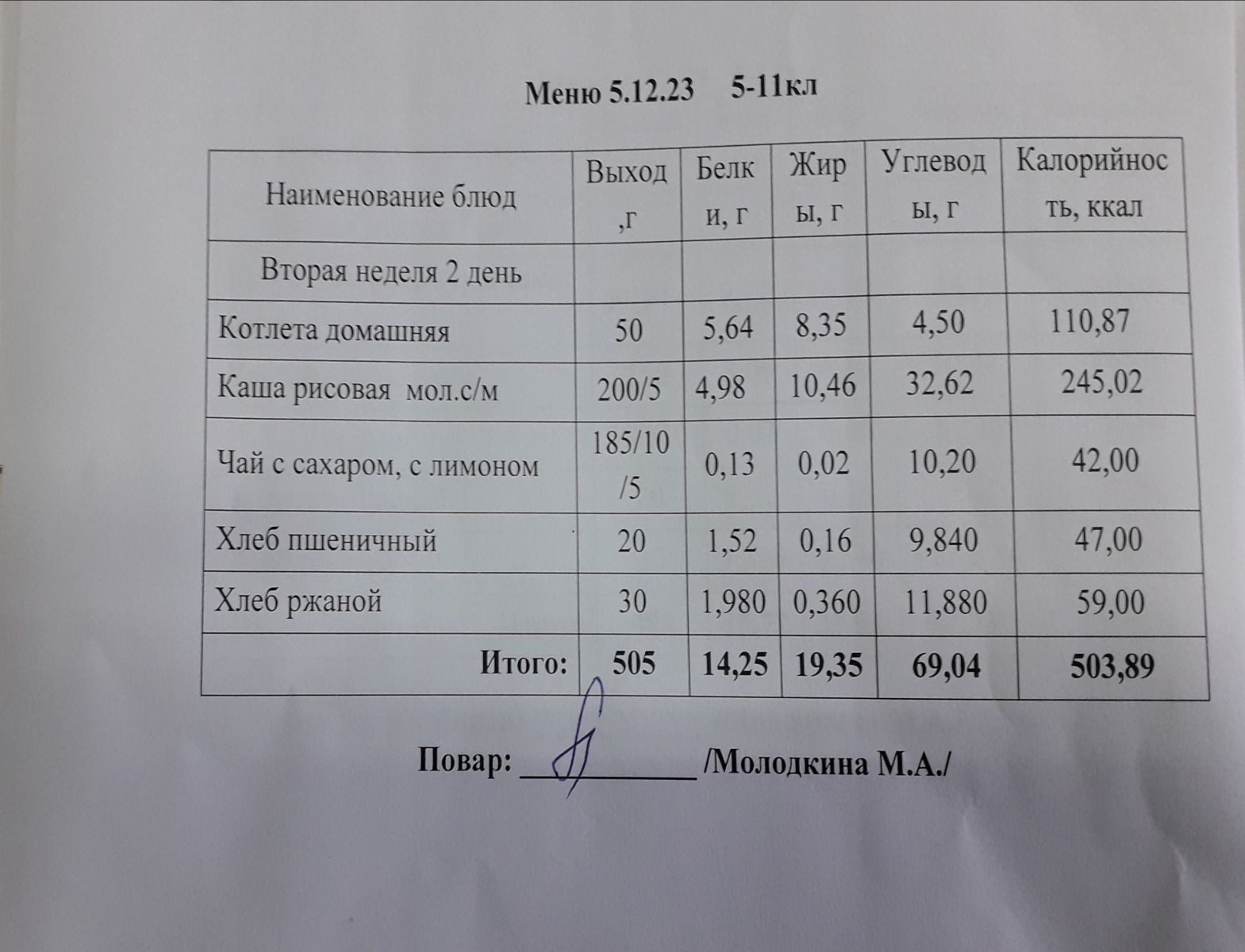 Меню 5.12.23     5-11кл

| Наименование блюд | Выход ,г | Белки, г | Жиры, г | Углеводы, г | Калорийность, ккал |
|---|---|---|---|---|---|
| Вторая неделя 2 день | | | | | |
| Котлета домашняя | 50 | 5,64 | 8,35 | 4,50 | 110,87 |
| Каша рисовая  мол.с/м | 200/5 | 4,98 | 10,46 | 32,62 | 245,02 |
| Чай с сахаром, с лимоном | 185/10/5 | 0,13 | 0,02 | 10,20 | 42,00 |
| Хлеб пшеничный | 20 | 1,52 | 0,16 | 9,840 | 47,00 |
| Хлеб ржаной | 30 | 1,980 | 0,360 | 11,880 | 59,00 |
| Итого: | 505 | 14,25 | 19,35 | 69,04 | 503,89 |

Повар: ____________ /Молодкина М.А./